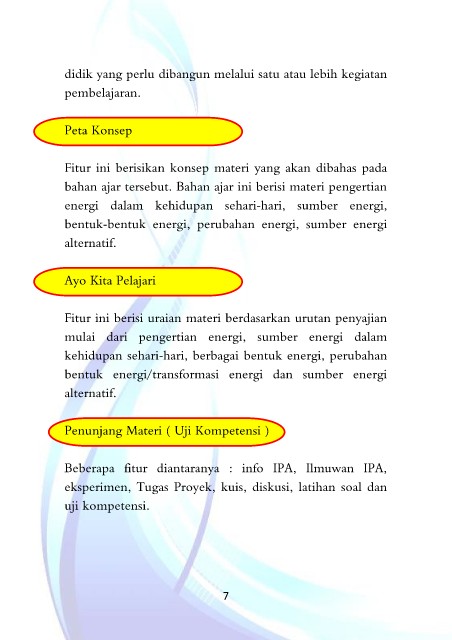 didik yang perlu dibangun melalui satu atau lebih kegiatan pembelajaran.

Peta Konsep

Fitur ini berisikan konsep materi yang akan dibahas pada bahan ajar tersebut. Bahan ajar ini berisi materi pengertian energi dalam kehidupan sehari-hari, sumber energi, bentuk-bentuk energi, perubahan energi, sumber energi alternatif.

Ayo Kita Pelajari

Fitur ini berisi uraian materi berdasarkan urutan penyajian mulai dari pengertian energi, sumber energi dalam kehidupan sehari-hari, berbagai bentuk energi, perubahan bentuk energi/transformasi energi dan sumber energi alternatif.

Penunjang Materi ( Uji Kompetensi )

Beberapa fitur diantaranya : info IPA, Ilmuwan IPA, eksperimen, Tugas Proyek, kuis, diskusi, latihan soal dan uji kompetensi.

7